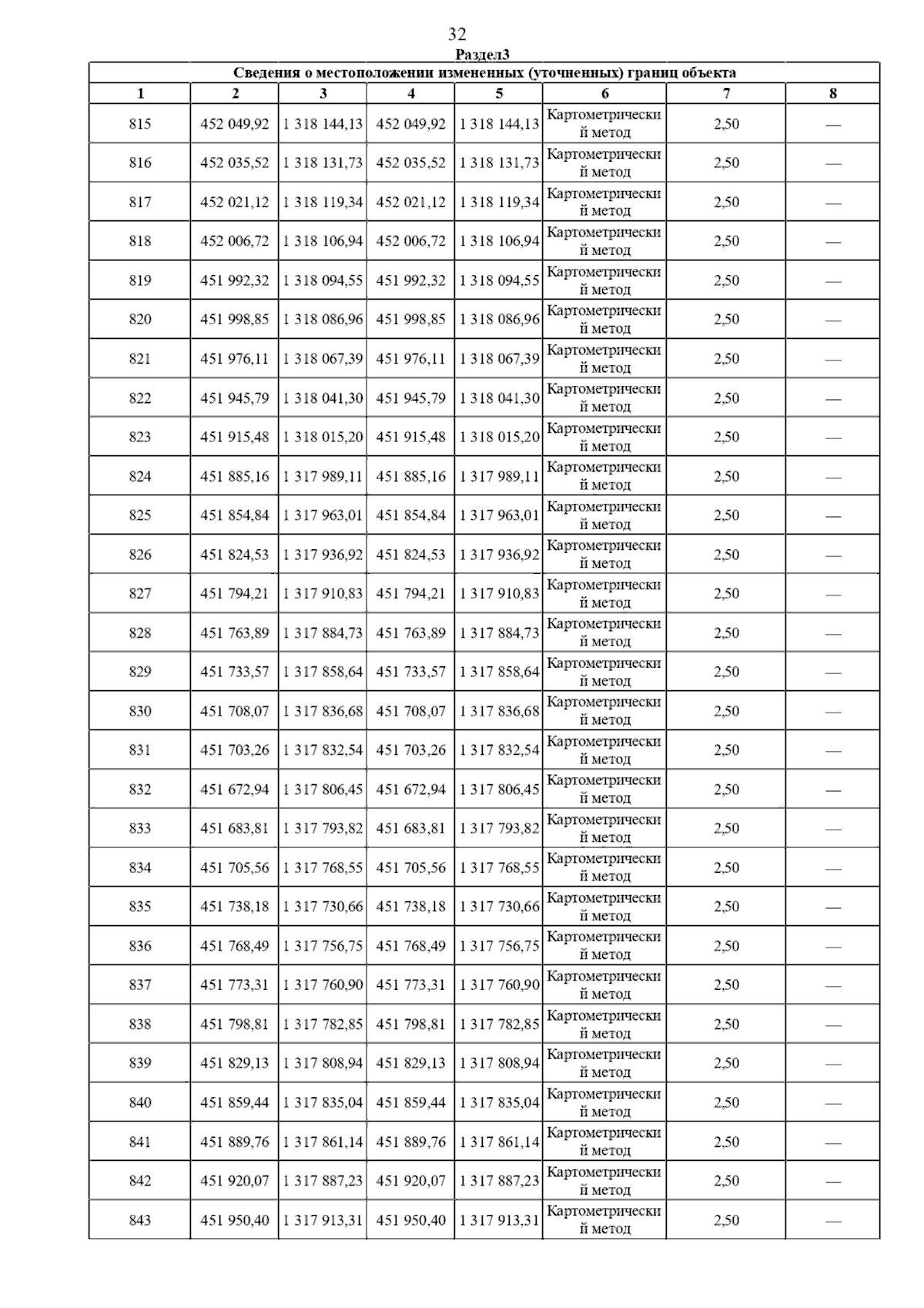 32

Раздел3

Сведения о местоположении измененных (уточненных) границ объекта

| 1 | 2 | 3 | 4 | 5 | 6 | 7 | 8 |
|---|---|---|---|---|---|---|---|
| 815 | 452 049,92 | 1 318 144,13 | 452 049,92 | 1 318 144,13 | Картометрический метод | 2,50 | — |
| 816 | 452 035,52 | 1 318 131,73 | 452 035,52 | 1 318 131,73 | Картометрический метод | 2,50 | — |
| 817 | 452 021,12 | 1 318 119,34 | 452 021,12 | 1 318 119,34 | Картометрический метод | 2,50 | — |
| 818 | 452 006,72 | 1 318 106,94 | 452 006,72 | 1 318 106,94 | Картометрический метод | 2,50 | — |
| 819 | 451 992,32 | 1 318 094,55 | 451 992,32 | 1 318 094,55 | Картометрический метод | 2,50 | — |
| 820 | 451 998,85 | 1 318 086,96 | 451 998,85 | 1 318 086,96 | Картометрический метод | 2,50 | — |
| 821 | 451 976,11 | 1 318 067,39 | 451 976,11 | 1 318 067,39 | Картометрический метод | 2,50 | — |
| 822 | 451 945,79 | 1 318 041,30 | 451 945,79 | 1 318 041,30 | Картометрический метод | 2,50 | — |
| 823 | 451 915,48 | 1 318 015,20 | 451 915,48 | 1 318 015,20 | Картометрический метод | 2,50 | — |
| 824 | 451 885,16 | 1 317 989,11 | 451 885,16 | 1 317 989,11 | Картометрический метод | 2,50 | — |
| 825 | 451 854,84 | 1 317 963,01 | 451 854,84 | 1 317 963,01 | Картометрический метод | 2,50 | — |
| 826 | 451 824,53 | 1 317 936,92 | 451 824,53 | 1 317 936,92 | Картометрический метод | 2,50 | — |
| 827 | 451 794,21 | 1 317 910,83 | 451 794,21 | 1 317 910,83 | Картометрический метод | 2,50 | — |
| 828 | 451 763,89 | 1 317 884,73 | 451 763,89 | 1 317 884,73 | Картометрический метод | 2,50 | — |
| 829 | 451 733,57 | 1 317 858,64 | 451 733,57 | 1 317 858,64 | Картометрический метод | 2,50 | — |
| 830 | 451 708,07 | 1 317 836,68 | 451 708,07 | 1 317 836,68 | Картометрический метод | 2,50 | — |
| 831 | 451 703,26 | 1 317 832,54 | 451 703,26 | 1 317 832,54 | Картометрический метод | 2,50 | — |
| 832 | 451 672,94 | 1 317 806,45 | 451 672,94 | 1 317 806,45 | Картометрический метод | 2,50 | — |
| 833 | 451 683,81 | 1 317 793,82 | 451 683,81 | 1 317 793,82 | Картометрический метод | 2,50 | — |
| 834 | 451 705,56 | 1 317 768,55 | 451 705,56 | 1 317 768,55 | Картометрический метод | 2,50 | — |
| 835 | 451 738,18 | 1 317 730,66 | 451 738,18 | 1 317 730,66 | Картометрический метод | 2,50 | — |
| 836 | 451 768,49 | 1 317 756,75 | 451 768,49 | 1 317 756,75 | Картометрический метод | 2,50 | — |
| 837 | 451 773,31 | 1 317 760,90 | 451 773,31 | 1 317 760,90 | Картометрический метод | 2,50 | — |
| 838 | 451 798,81 | 1 317 782,85 | 451 798,81 | 1 317 782,85 | Картометрический метод | 2,50 | — |
| 839 | 451 829,13 | 1 317 808,94 | 451 829,13 | 1 317 808,94 | Картометрический метод | 2,50 | — |
| 840 | 451 859,44 | 1 317 835,04 | 451 859,44 | 1 317 835,04 | Картометрический метод | 2,50 | — |
| 841 | 451 889,76 | 1 317 861,14 | 451 889,76 | 1 317 861,14 | Картометрический метод | 2,50 | — |
| 842 | 451 920,07 | 1 317 887,23 | 451 920,07 | 1 317 887,23 | Картометрический метод | 2,50 | — |
| 843 | 451 950,40 | 1 317 913,31 | 451 950,40 | 1 317 913,31 | Картометрический метод | 2,50 | — |